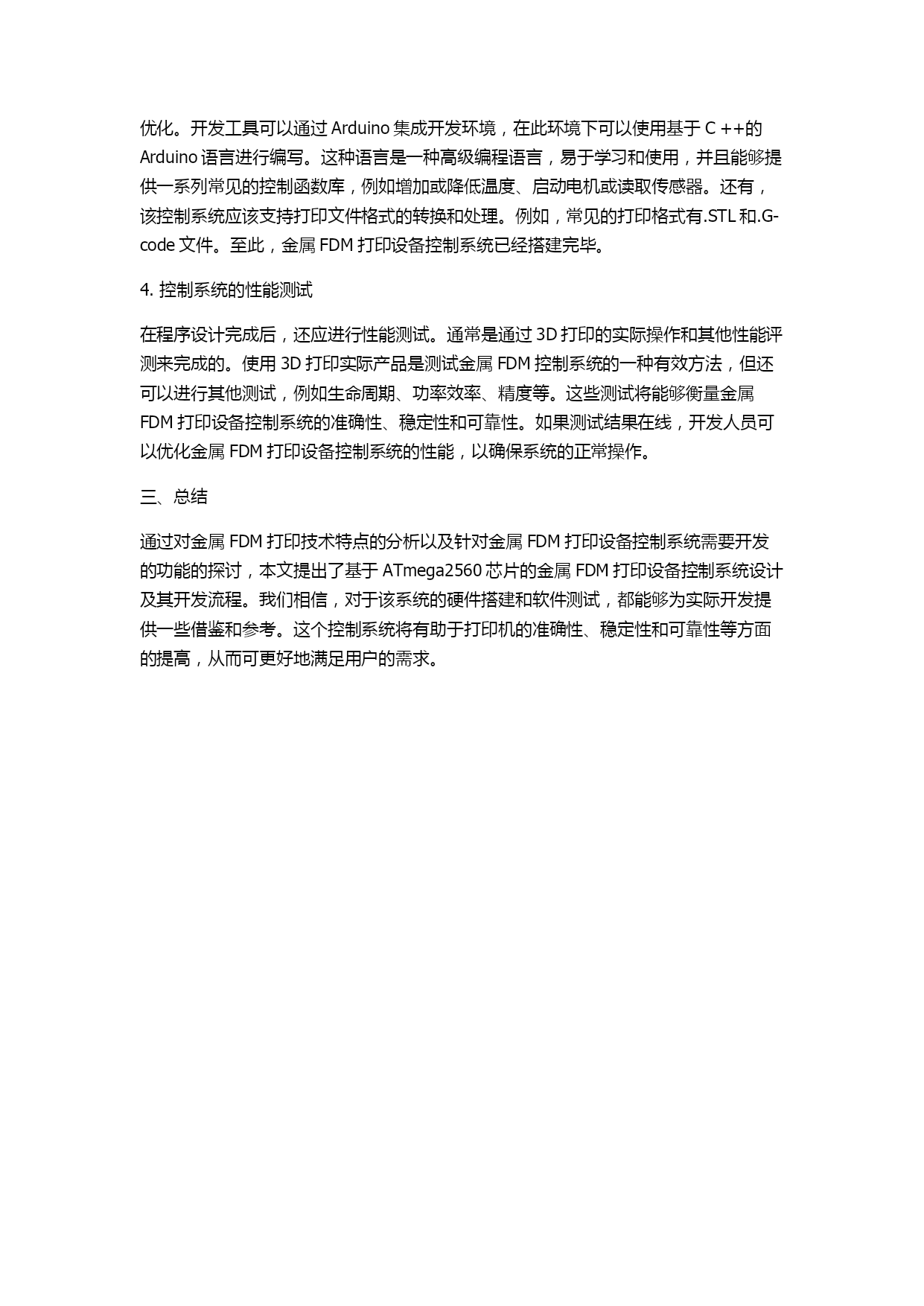 优化。开发工具可以通过 Arduino 集成开发环境，在此环境下可以使用基于 C ++的 Arduino 语言进行编写。这种语言是一种高级编程语言，易于学习和使用，并且能够提供一系列常见的控制函数库，例如增加或降低温度、启动电机或读取传感器。还有，该控制系统应该支持打印文件格式的转换和处理。例如，常见的打印格式有.STL 和.G-code 文件。至此，金属 FDM 打印设备控制系统已经搭建完毕。

4. 控制系统的性能测试

在程序设计完成后，还应进行性能测试。通常是通过 3D 打印的实际操作和其他性能评测来完成的。使用 3D 打印实际产品是测试金属 FDM 控制系统的一种有效方法，但还可以进行其他测试，例如生命周期、功率效率、精度等。这些测试将能够衡量金属 FDM 打印设备控制系统的准确性、稳定性和可靠性。如果测试结果在线，开发人员可以优化金属 FDM 打印设备控制系统的性能，以确保系统的正常操作。

三、总结

通过对金属 FDM 打印技术特点的分析以及针对金属 FDM 打印设备控制系统需要开发的功能的探讨，本文提出了基于 ATmega2560 芯片的金属 FDM 打印设备控制系统设计及其开发流程。我们相信，对于该系统的硬件搭建和软件测试，都能够为实际开发提供一些借鉴和参考。这个控制系统将有助于打印机的准确性、稳定性和可靠性等方面的提高，从而可更好地满足用户的需求。